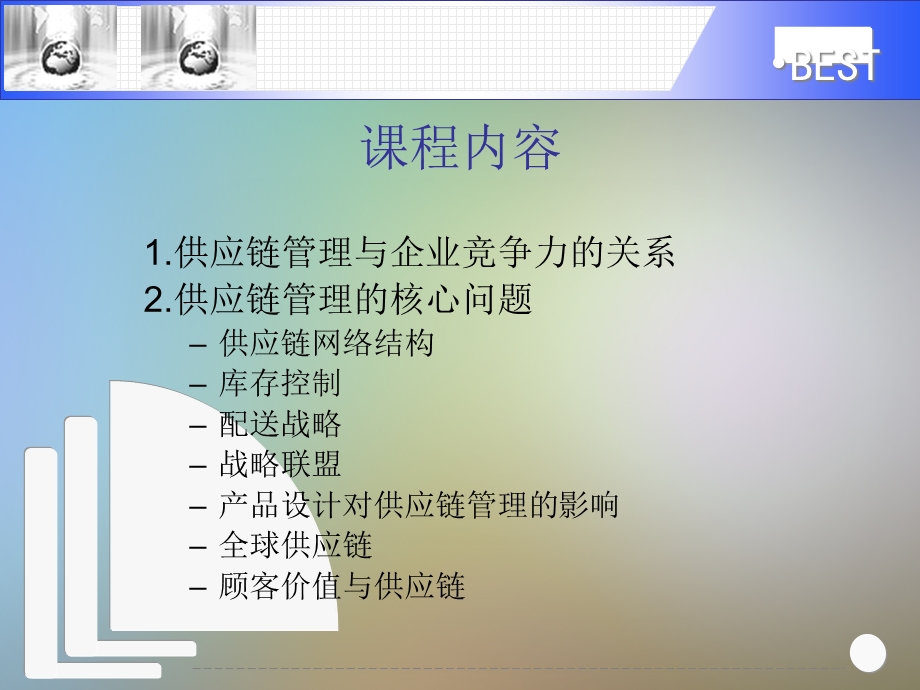 •BEST

课程内容

1.供应链管理与企业竞争力的关系
2.供应链管理的核心问题
– 供应链网络结构
– 库存控制
– 配送战略
– 战略联盟
– 产品设计对供应链管理的影响
– 全球供应链
– 顾客价值与供应链